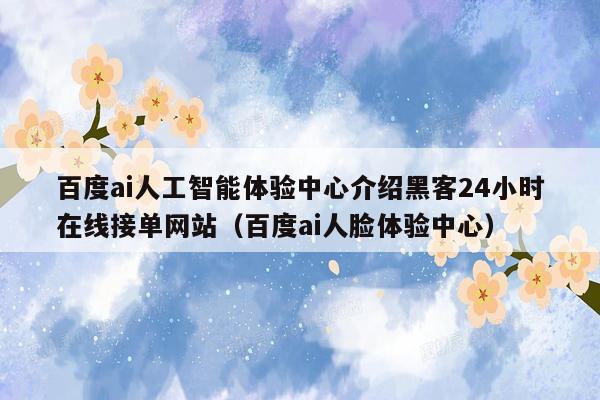 百度ai人工智能体验中心介绍黑客24小时在线接单网站（百度ai人脸体验中心）